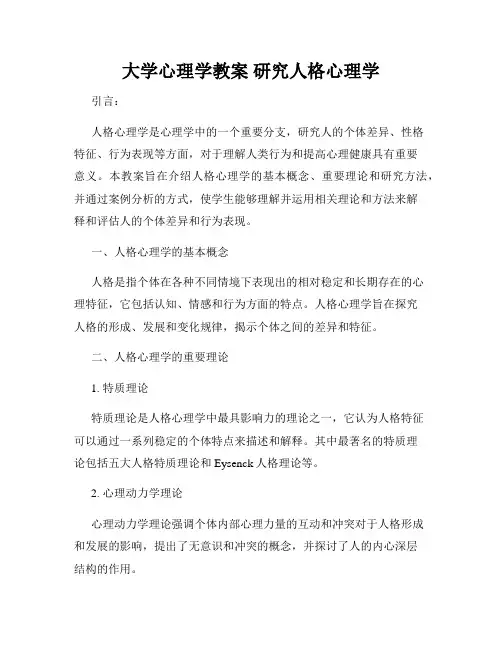 大学心理学教案 研究人格心理学

引言：

人格心理学是心理学中的一个重要分支，研究人的个体差异、性格特征、行为表现等方面，对于理解人类行为和提高心理健康具有重要意义。本教案旨在介绍人格心理学的基本概念、重要理论和研究方法，并通过案例分析的方式，使学生能够理解并运用相关理论和方法来解释和评估人的个体差异和行为表现。

一、人格心理学的基本概念

人格是指个体在各种不同情境下表现出的相对稳定和长期存在的心理特征，它包括认知、情感和行为方面的特点。人格心理学旨在探究人格的形成、发展和变化规律，揭示个体之间的差异和特征。

二、人格心理学的重要理论

1. 特质理论

特质理论是人格心理学中最具影响力的理论之一，它认为人格特征可以通过一系列稳定的个体特点来描述和解释。其中最著名的特质理论包括五大人格特质理论和 Eysenck 人格理论等。

2. 心理动力学理论

心理动力学理论强调个体内部心理力量的互动和冲突对于人格形成和发展的影响，提出了无意识和冲突的概念，并探讨了人的内心深层结构的作用。